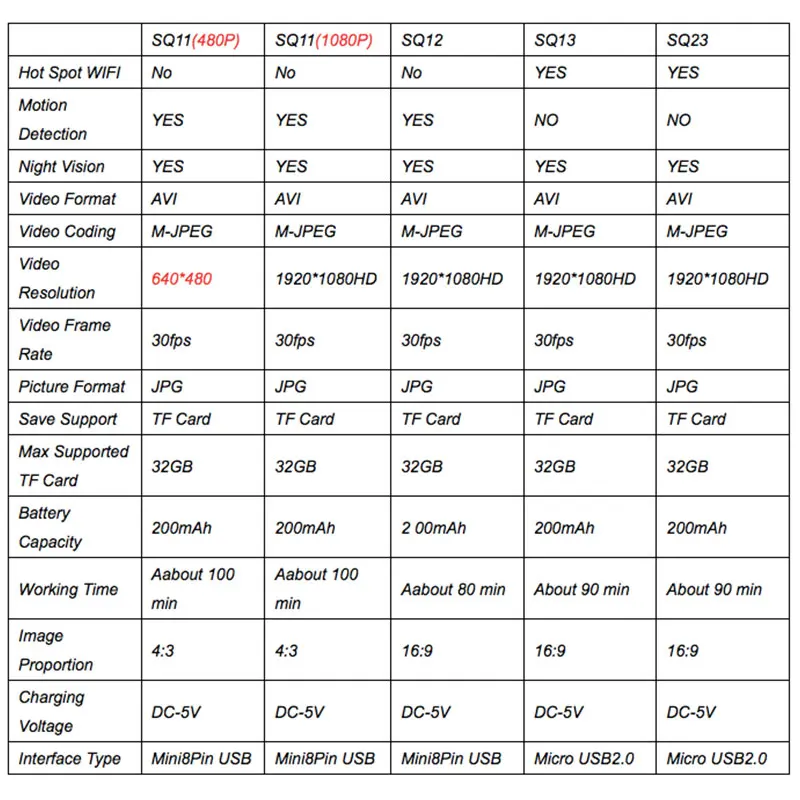 | | SQ11(480P) | SQ11(1080P) | SQ12 | SQ13 | SQ23 |
|---|---|---|---|---|---|
| Hot Spot WIFI | No | No | No | YES | YES |
| Motion Detection | YES | YES | YES | NO | NO |
| Night Vision | YES | YES | YES | YES | YES |
| Video Format | AVI | AVI | AVI | AVI | AVI |
| Video Coding | M-JPEG | M-JPEG | M-JPEG | M-JPEG | M-JPEG |
| Video Resolution | 640*480 | 1920*1080HD | 1920*1080HD | 1920*1080HD | 1920*1080HD |
| Video Frame Rate | 30fps | 30fps | 30fps | 30fps | 30fps |
| Picture Format | JPG | JPG | JPG | JPG | JPG |
| Save Support | TF Card | TF Card | TF Card | TF Card | TF Card |
| Max Supported TF Card | 32GB | 32GB | 32GB | 32GB | 32GB |
| Battery Capacity | 200mAh | 200mAh | 2 00mAh | 200mAh | 200mAh |
| Working Time | Aabout 100 min | Aabout 100 min | Aabout 80 min | About 90 min | About 90 min |
| Image Proportion | 4:3 | 4:3 | 16:9 | 16:9 | 16:9 |
| Charging Voltage | DC-5V | DC-5V | DC-5V | DC-5V | DC-5V |
| Interface Type | Mini8Pin USB | Mini8Pin USB | Mini8Pin USB | Micro USB2.0 | Micro USB2.0 |